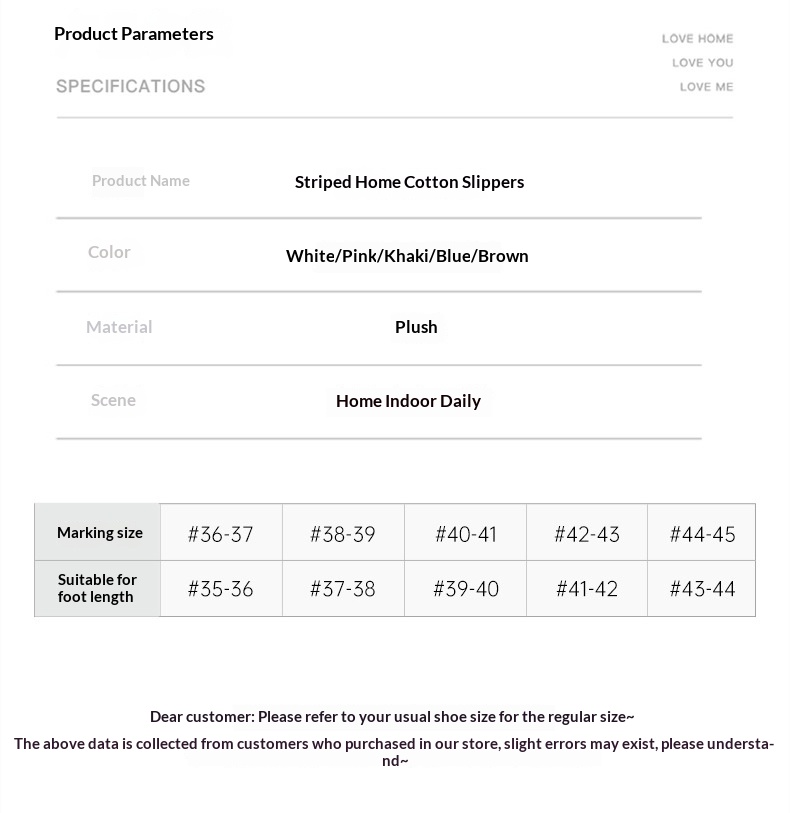 Product Parameters

SPECIFICATIONS

LOVE HOME
LOVE YOU
LOVE ME

Product Name
Striped Home Cotton Slippers

Color
White/Pink/Khaki/Blue/Brown

Material
Plush

Scene
Home Indoor Daily

| Marking size | #36-37 | #38-39 | #40-41 | #42-43 | #44-45 |
|---|---|---|---|---|---|
| Suitable for foot length | #35-36 | #37-38 | #39-40 | #41-42 | #43-44 |

Dear customer: Please refer to your usual shoe size for the regular size~

The above data is collected from customers who purchased in our store, slight errors may exist, please understand~